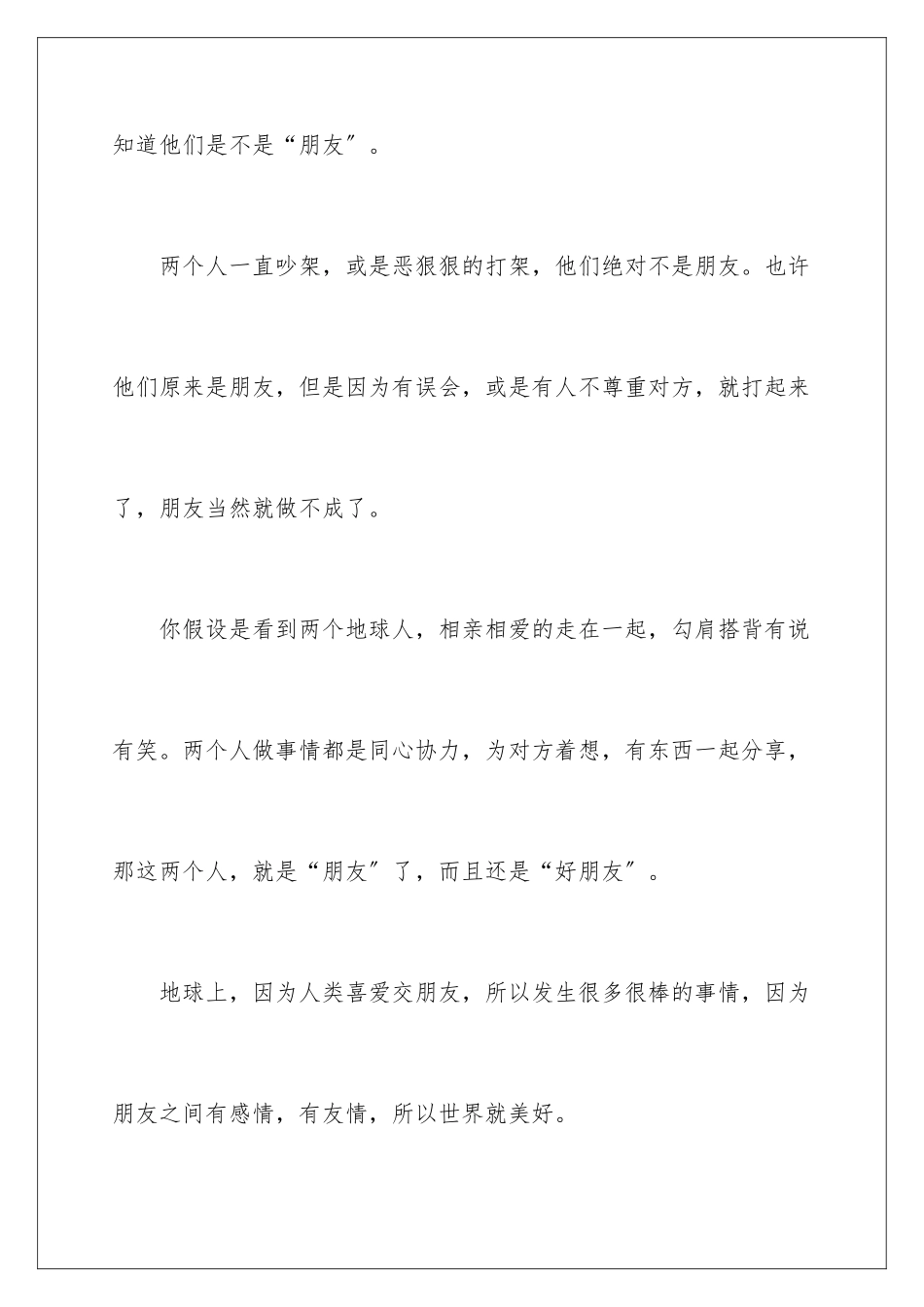 知道他们是不是“朋友”。

两个人一直吵架，或是恶狠狠的打架，他们绝对不是朋友。也许他们原来是朋友，但是因为有误会，或是有人不尊重对方，就打起来了，朋友当然就做不成了。

你假设是看到两个地球人，相亲相爱的走在一起，勾肩搭背有说有笑。两个人做事情都是同心协力，为对方着想，有东西一起分享，那这两个人，就是“朋友”了，而且还是“好朋友”。

地球上，因为人类喜爱交朋友，所以发生很多很棒的事情，因为朋友之间有感情，有友情，所以世界就美好。